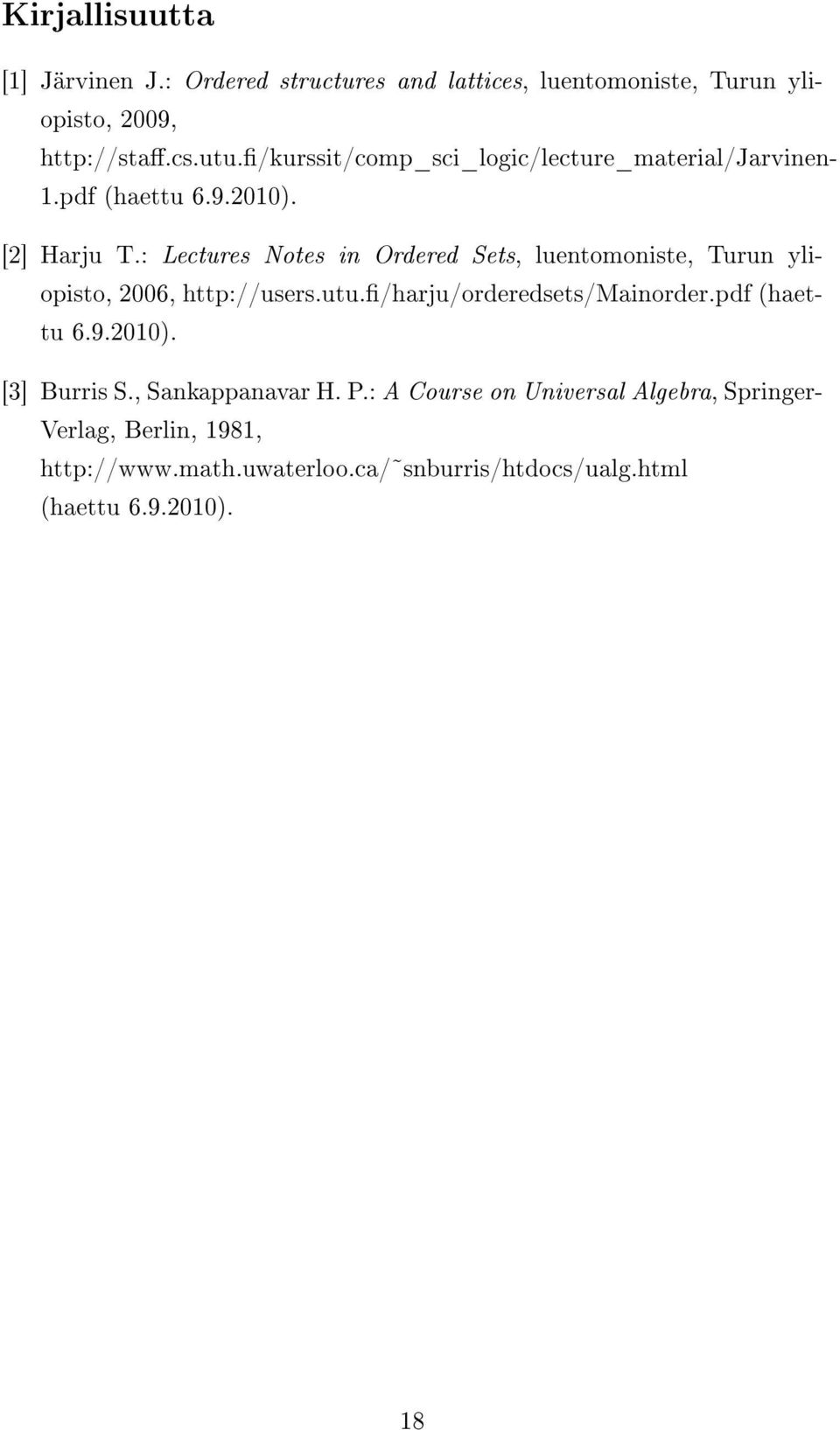 Kirjallisuutta

[1] Järvinen J.: Ordered structures and lattices, luentomoniste, Turun yliopisto, 2009, http://staff.cs.utu.fi/kurssit/comp_sci_logic/lecture_material/Jarvinen-1.pdf (haettu 6.9.2010).

[2] Harju T.: Lectures Notes in Ordered Sets, luentomoniste, Turun yliopisto, 2006, http://users.utu.fi/harju/orderedsets/Mainorder.pdf (haettu 6.9.2010).

[3] Burris S., Sankappanavar H. P.: A Course on Universal Algebra, Springer-Verlag, Berlin, 1981, http://www.math.uwaterloo.ca/~snburris/htdocs/ualg.html (haettu 6.9.2010).

18